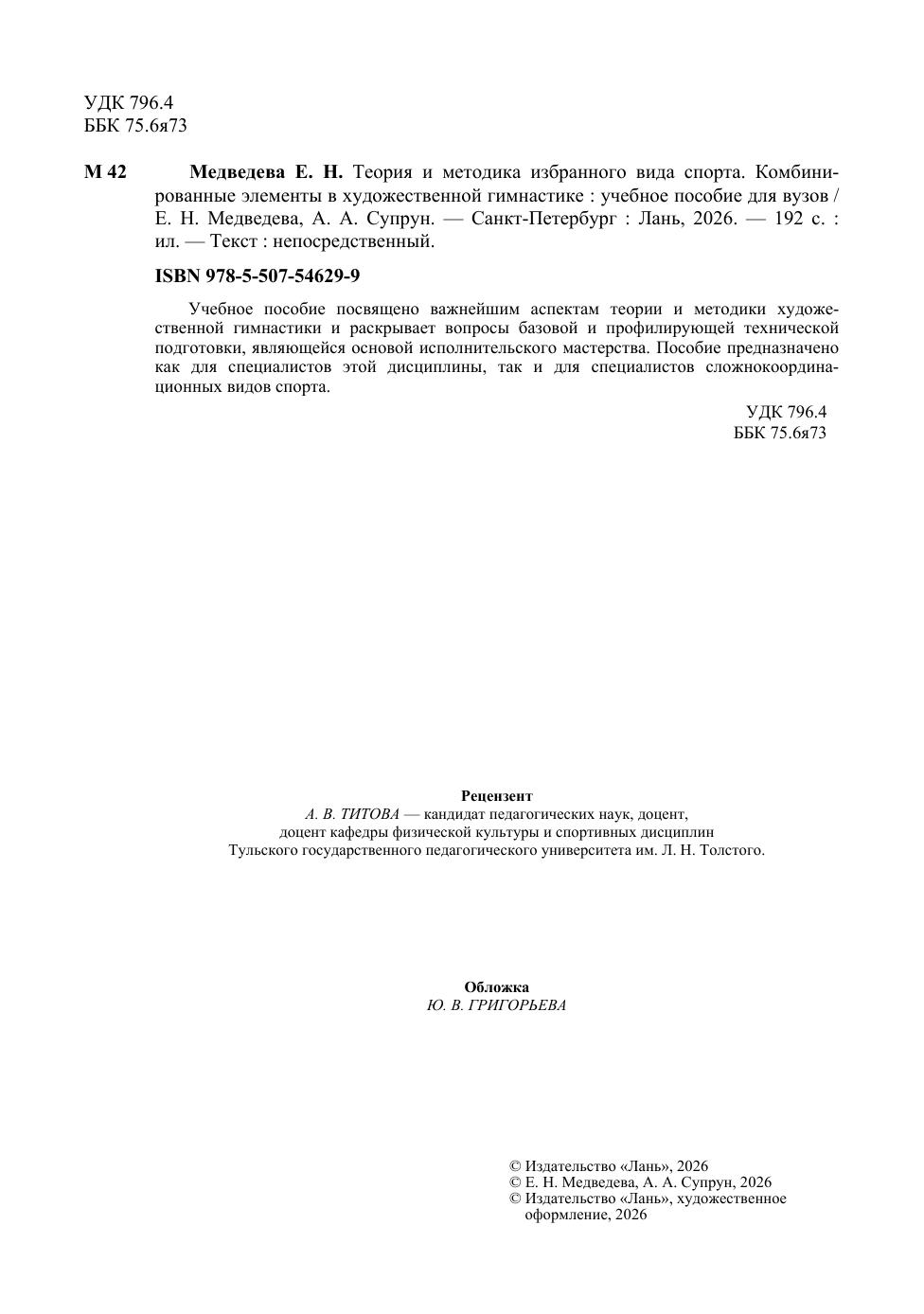 УДК 796.4
ББК 75.6я73

М 42 Медведева Е. Н. Теория и методика избранного вида спорта. Комбинированные элементы в художественной гимнастике : учебное пособие для вузов / Е. Н. Медведева, А. А. Супрун. — Санкт-Петербург : Лань, 2026. — 192 с. : ил. — Текст : непосредственный.

ISBN 978-5-507-54629-9

Учебное пособие посвящено важнейшим аспектам теории и методики художественной гимнастики и раскрывает вопросы базовой и профилирующей технической подготовки, являющейся основой исполнительского мастерства. Пособие предназначено как для специалистов этой дисциплины, так и для специалистов сложнокоординационных видов спорта.

УДК 796.4
ББК 75.6я73

Рецензент
А. В. ТИТОВА — кандидат педагогических наук, доцент, доцент кафедры физической культуры и спортивных дисциплин Тульского государственного педагогического университета им. Л. Н. Толстого.

Обложка
Ю. В. ГРИГОРЬЕВА

© Издательство «Лань», 2026
© Е. Н. Медведева, А. А. Супрун, 2026
© Издательство «Лань», художественное оформление, 2026